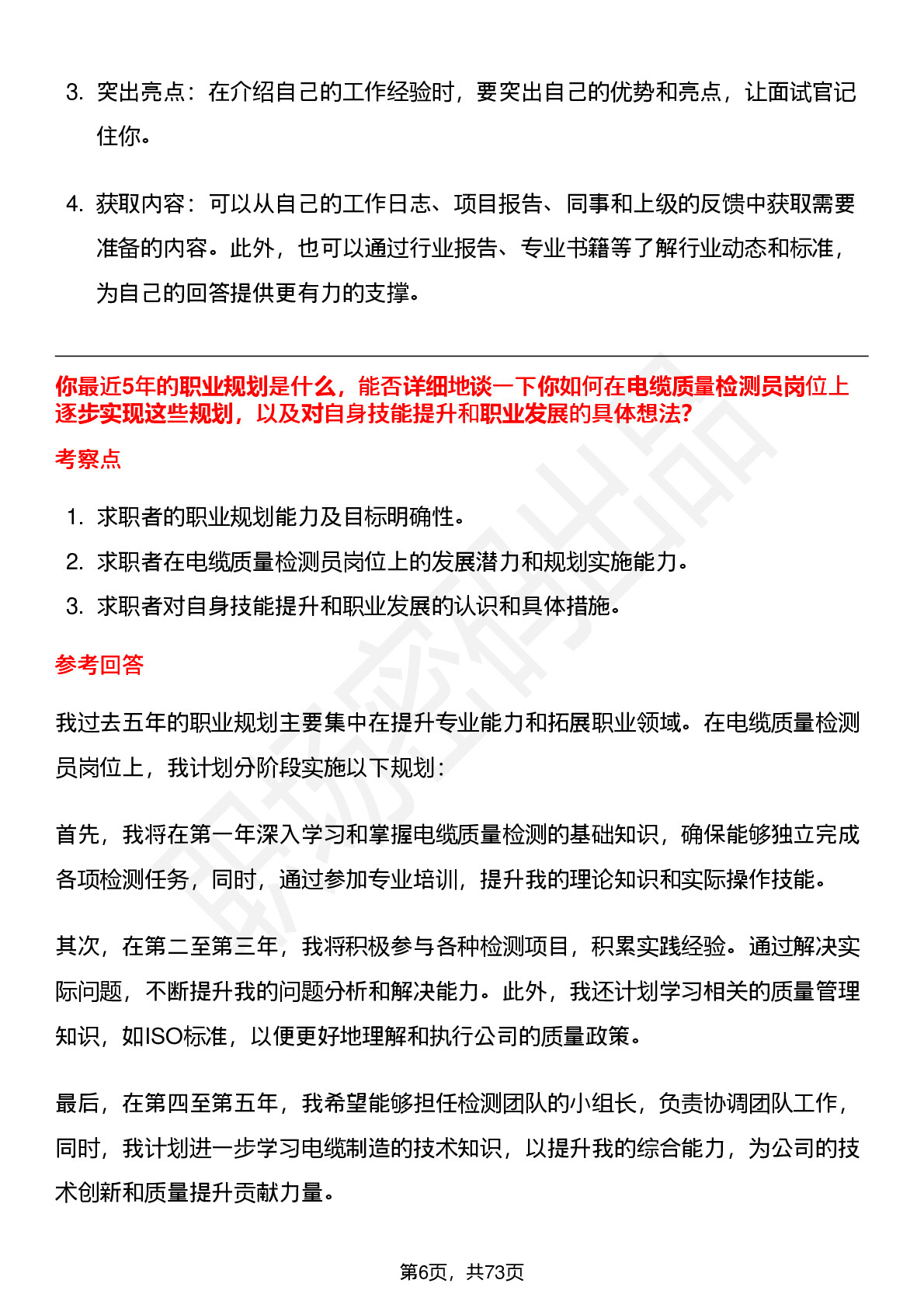 3. 突出亮点：在介绍自己的工作经验时，要突出自己的优势和亮点，让面试官记住你。

4. 获取内容：可以从自己的工作日志、项目报告、同事和上级的反馈中获取需要准备的内容。此外，也可以通过行业报告、专业书籍等了解行业动态和标准，为自己的回答提供更有力的支撑。

你最近5年的职业规划是什么，能否详细地谈一下你如何在电缆质量检测员岗位上逐步实现这些规划，以及对自身技能提升和职业发展的具体想法?

考察点

1. 求职者的职业规划能力及目标明确性。
2. 求职者在电缆质量检测员岗位上的发展潜力和规划实施能力。
3. 求职者对自身技能提升和职业发展的认识和具体措施。

参考回答

我过去五年的职业规划主要集中在提升专业能力和拓展职业领域。在电缆质量检测员岗位上，我计划分阶段实施以下规划：

首先，我将在第一年深入学习和掌握电缆质量检测的基础知识，确保能够独立完成各项检测任务，同时，通过参加专业培训，提升我的理论知识和实际操作技能。

其次，在第二至第三年，我将积极参与各种检测项目，积累实践经验。通过解决实际问题，不断提升我的问题分析和解决能力。此外，我还计划学习相关的质量管理知识，如ISO标准，以便更好地理解和执行公司的质量政策。

最后，在第四至第五年，我希望能够担任检测团队的小组长，负责协调团队工作，同时，我计划进一步学习电缆制造的技术知识，以提升我的综合能力，为公司的技术创新和质量提升贡献力量。

第6页，共73页